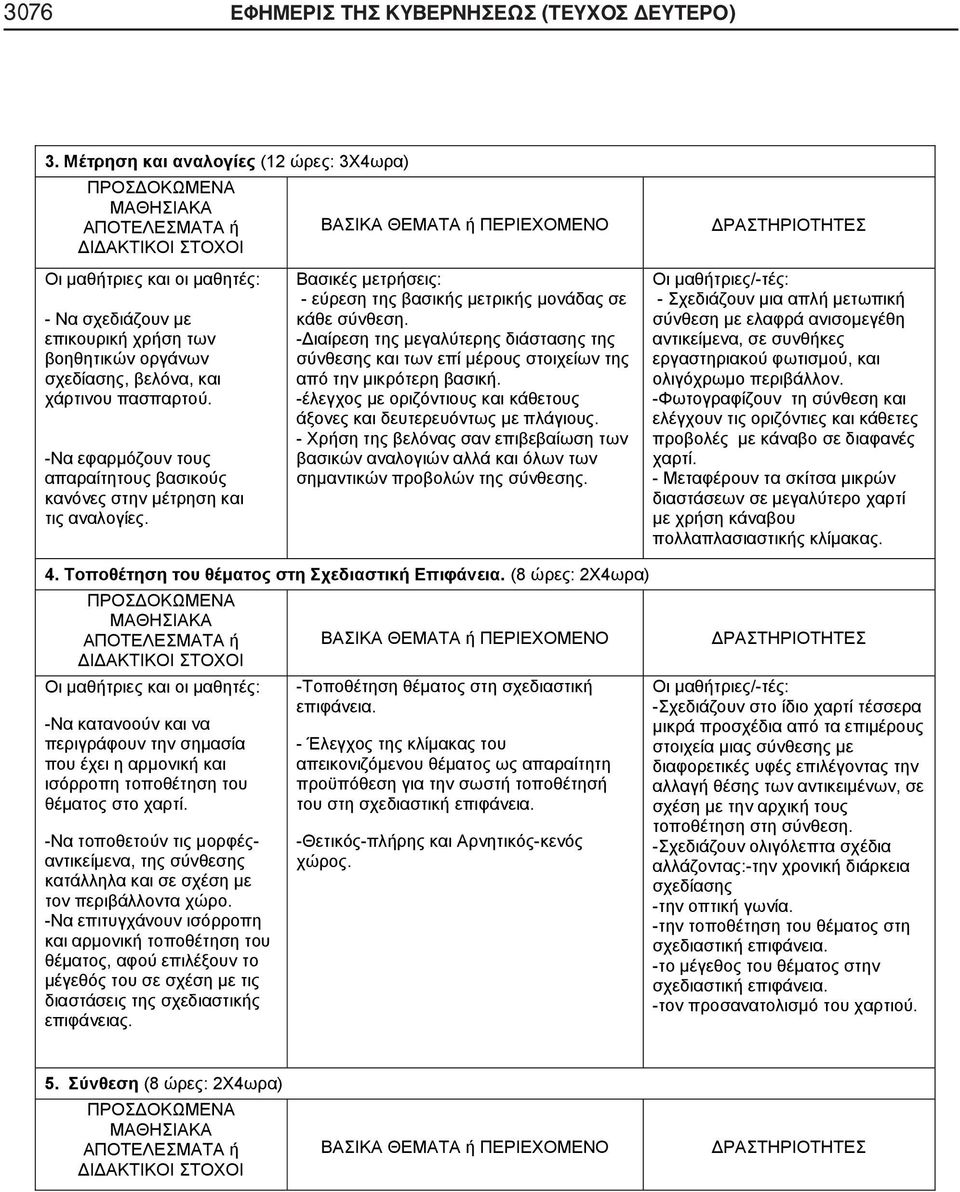 3076 ΕΦΗΜΕΡΙΣ ΤΗΣ ΚΥΒΕΡΝΗΣΕΩΣ (ΤΕΥΧΟΣ ΔΕΥΤΕΡΟ)

3. Μέτρηση και αναλογίες (12 ώρες: 3Χ4ωρα)

| ΠΡΟΣΔΟΚΩΜΕΝΑ ΜΑΘΗΣΙΑΚΑ ΑΠΟΤΕΛΕΣΜΑΤΑ ή ΔΙΔΑΚΤΙΚΟΙ ΣΤΟΧΟΙ | ΒΑΣΙΚΑ ΘΕΜΑΤΑ ή ΠΕΡΙΕΧΟΜΕΝΟ | ΔΡΑΣΤΗΡΙΟΤΗΤΕΣ |
|---|---|---|
| Οι μαθήτριες και οι μαθητές: - Να σχεδιάζουν με επικουρική χρήση των βοηθητικών οργάνων σχεδίασης, βελόνα, και χάρτινου πασπαρτού. -Να εφαρμόζουν τους απαραίτητους βασικούς κανόνες στην μέτρηση και τις αναλογίες. | Βασικές μετρήσεις: - εύρεση της βασικής μετρικής μονάδας σε κάθε σύνθεση. -Διαίρεση της μεγαλύτερης διάστασης της σύνθεσης και των επί μέρους στοιχείων της από την μικρότερη βασική. -έλεγχος με οριζόντιους και κάθετους άξονες και δευτερευόντως με πλάγιους. - Χρήση της βελόνας σαν επιβεβαίωση των βασικών αναλογιών αλλά και όλων των σημαντικών προβολών της σύνθεσης. | Οι μαθήτριες/-τές: - Σχεδιάζουν μια απλή μετωπική σύνθεση με ελαφρά ανισομεγέθη αντικείμενα, σε συνθήκες εργαστηριακού φωτισμού, και ολιγόχρωμο περιβάλλον. -Φωτογραφίζουν τη σύνθεση και ελέγχουν τις οριζόντιες και κάθετες προβολές με κάναβο σε διαφανές χαρτί. - Μεταφέρουν τα σκίτσα μικρών διαστάσεων σε μεγαλύτερο χαρτί με χρήση κάναβου πολλαπλασιαστικής κλίμακας. |

4. Τοποθέτηση του θέματος στη Σχεδιαστική Επιφάνεια. (8 ώρες: 2Χ4ωρα)

| ΠΡΟΣΔΟΚΩΜΕΝΑ ΜΑΘΗΣΙΑΚΑ ΑΠΟΤΕΛΕΣΜΑΤΑ ή ΔΙΔΑΚΤΙΚΟΙ ΣΤΟΧΟΙ | ΒΑΣΙΚΑ ΘΕΜΑΤΑ ή ΠΕΡΙΕΧΟΜΕΝΟ | ΔΡΑΣΤΗΡΙΟΤΗΤΕΣ |
|---|---|---|
| Οι μαθήτριες και οι μαθητές: -Να κατανοούν και να περιγράφουν την σημασία που έχει η αρμονική και ισόρροπη τοποθέτηση του θέματος στο χαρτί. -Να τοποθετούν τις μορφές-αντικείμενα, της σύνθεσης κατάλληλα και σε σχέση με τον περιβάλλοντα χώρο. -Να επιτυγχάνουν ισόρροπη και αρμονική τοποθέτηση του θέματος, αφού επιλέξουν το μέγεθός του σε σχέση με τις διαστάσεις της σχεδιαστικής επιφάνειας. | -Τοποθέτηση θέματος στη σχεδιαστική επιφάνεια. - Έλεγχος της κλίμακας του απεικονιζόμενου θέματος ως απαραίτητη προϋπόθεση για την σωστή τοποθέτησή του στη σχεδιαστική επιφάνεια. -Θετικός-πλήρης και Αρνητικός-κενός χώρος. | Οι μαθήτριες/-τές: -Σχεδιάζουν στο ίδιο χαρτί τέσσερα μικρά προσχέδια από τα επιμέρους στοιχεία μιας σύνθεσης με διαφορετικές υφές επιλέγοντας την αλλαγή θέσης των αντικειμένων, σε σχέση με την αρχική τους τοποθέτηση στη σύνθεση. -Σχεδιάζουν ολιγόλεπτα σχέδια αλλάζοντας:-την χρονική διάρκεια σχεδίασης -την οπτική γωνία. -την τοποθέτηση του θέματος στη σχεδιαστική επιφάνεια. -το μέγεθος του θέματος στην σχεδιαστική επιφάνεια. -τον προσανατολισμό του χαρτιού. |

5. Σύνθεση (8 ώρες: 2Χ4ωρα)

| ΠΡΟΣΔΟΚΩΜΕΝΑ ΜΑΘΗΣΙΑΚΑ ΑΠΟΤΕΛΕΣΜΑΤΑ ή ΔΙΔΑΚΤΙΚΟΙ ΣΤΟΧΟΙ | ΒΑΣΙΚΑ ΘΕΜΑΤΑ ή ΠΕΡΙΕΧΟΜΕΝΟ | ΔΡΑΣΤΗΡΙΟΤΗΤΕΣ |
|---|---|---|